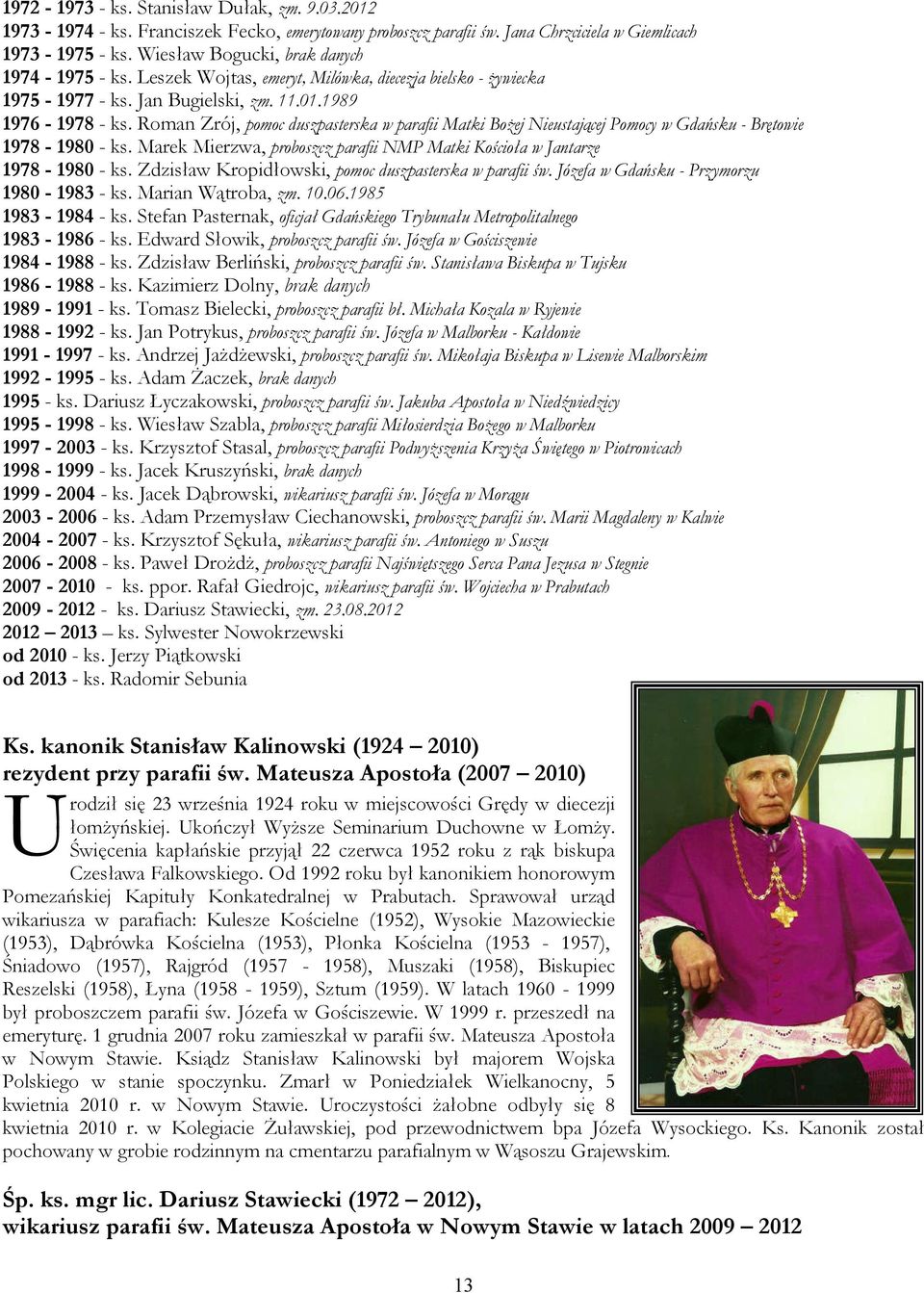 1972 - 1973 - ks. Stanisław Dułak, zm. 9.03.2012
1973 - 1974 - ks. Franciszek Fecko, emerytowany proboszcz parafii św. Jana Chrzciciela w Giemlicach
1973 - 1975 - ks. Wiesław Bogucki, brak danych
1974 - 1975 - ks. Leszek Wojtas, emeryt, Milówka, diecezja bielsko - żywiecka
1975 - 1977 - ks. Jan Bugielski, zm. 11.01.1989
1976 - 1978 - ks. Roman Zrój, pomoc duszpasterska w parafii Matki Bożej Nieustającej Pomocy w Gdańsku - Brętowie
1978 - 1980 - ks. Marek Mierzwa, proboszcz parafii NMP Matki Kościoła w Jantarze
1978 - 1980 - ks. Zdzisław Kropidłowski, pomoc duszpasterska w parafii św. Józefa w Gdańsku - Przymorzu
1980 - 1983 - ks. Marian Wątroba, zm. 10.06.1985
1983 - 1984 - ks. Stefan Pasternak, oficjał Gdańskiego Trybunału Metropolitalnego
1983 - 1986 - ks. Edward Słowik, proboszcz parafii św. Józefa w Gościszewie
1984 - 1988 - ks. Zdzisław Berliński, proboszcz parafii św. Stanisława Biskupa w Tujsku
1986 - 1988 - ks. Kazimierz Dolny, brak danych
1989 - 1991 - ks. Tomasz Bielecki, proboszcz parafii bł. Michała Kozala w Ryjewie
1988 - 1992 - ks. Jan Potrykus, proboszcz parafii św. Józefa w Malborku - Kałdowie
1991 - 1997 - ks. Andrzej Jażdżewski, proboszcz parafii św. Mikołaja Biskupa w Lisewie Malborskim
1992 - 1995 - ks. Adam Żaczek, brak danych
1995 - ks. Dariusz Łyczakowski, proboszcz parafii św. Jakuba Apostoła w Niedźwiedzicy
1995 - 1998 - ks. Wiesław Szabla, proboszcz parafii Miłosierdzia Bożego w Malborku
1997 - 2003 - ks. Krzysztof Stasal, proboszcz parafii Podwyższenia Krzyża Świętego w Piotrowicach
1998 - 1999 - ks. Jacek Kruszyński, brak danych
1999 - 2004 - ks. Jacek Dąbrowski, wikariusz parafii św. Józefa w Morągu
2003 - 2006 - ks. Adam Przemysław Ciechanowski, proboszcz parafii św. Marii Magdaleny w Kalwie
2004 - 2007 - ks. Krzysztof Sękuła, wikariusz parafii św. Antoniego w Suszu
2006 - 2008 - ks. Paweł Drożdż, proboszcz parafii Najświętszego Serca Pana Jezusa w Stegnie
2007 - 2010 - ks. ppor. Rafał Giedrojc, wikariusz parafii św. Wojciecha w Prabutach
2009 - 2012 - ks. Dariusz Stawiecki, zm. 23.08.2012
2012 – 2013 – ks. Sylwester Nowokrzewski
od 2010 - ks. Jerzy Piątkowski
od 2013 - ks. Radomir Sebunia

Ks. kanonik Stanisław Kalinowski (1924 – 2010)
rezydent przy parafii św. Mateusza Apostoła (2007 – 2010)

Urodził się 23 września 1924 roku w miejscowości Grędy w diecezji łomżyńskiej. Ukończył Wyższe Seminarium Duchowne w Łomży. Święcenia kapłańskie przyjął 22 czerwca 1952 roku z rąk biskupa Czesława Falkowskiego. Od 1992 roku był kanonikiem honorowym Pomezańskiej Kapituły Konkatedralnej w Prabutach. Sprawował urząd wikariusza w parafiach: Kulesze Kościelne (1952), Wysokie Mazowieckie (1953), Dąbrówka Kościelna (1953), Płonka Kościelna (1953 - 1957), Śniadowo (1957), Rajgród (1957 - 1958), Muszaki (1958), Biskupiec Reszelski (1958), Łyna (1958 - 1959), Sztum (1959). W latach 1960 - 1999 był proboszczem parafii św. Józefa w Gościszewie. W 1999 r. przeszedł na emeryturę. 1 grudnia 2007 roku zamieszkał w parafii św. Mateusza Apostoła w Nowym Stawie. Ksiądz Stanisław Kalinowski był majorem Wojska Polskiego w stanie spoczynku. Zmarł w Poniedziałek Wielkanocny, 5 kwietnia 2010 r. w Nowym Stawie. Uroczystości żałobne odbyły się 8 kwietnia 2010 r. w Kolegiacie Żuławskiej, pod przewodnictwem bpa Józefa Wysockiego. Ks. Kanonik został pochowany w grobie rodzinnym na cmentarzu parafialnym w Wąsoszu Grajewskim.

Śp. ks. mgr lic. Dariusz Stawiecki (1972 – 2012),
wikariusz parafii św. Mateusza Apostoła w Nowym Stawie w latach 2009 – 2012

13